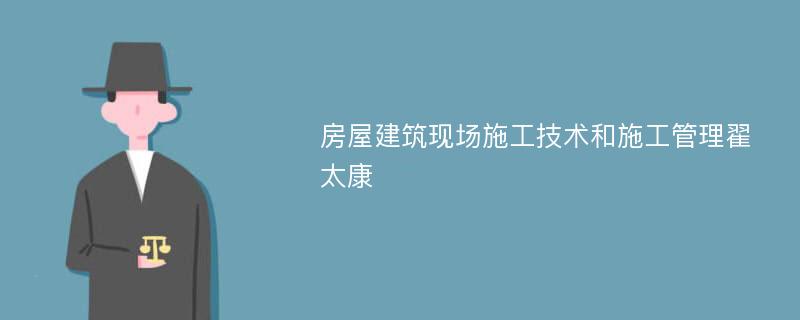 房屋建筑现场施工技术和施工管理翟太康